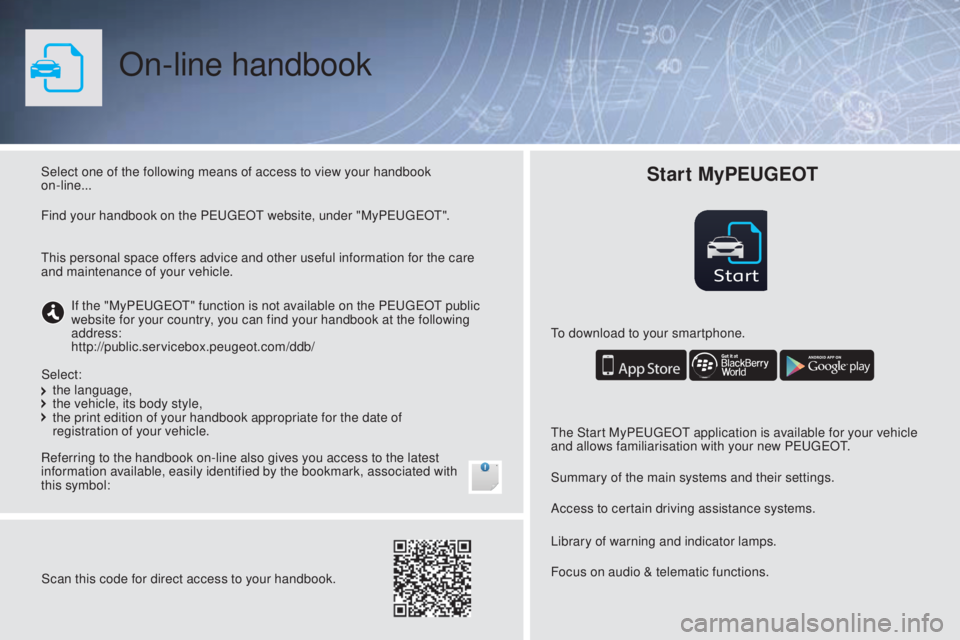 On-line handbook

Select one of the following means of access to view your handbook on-line...

Find your handbook on the PEUGEOT website, under "MyPEUGEOT".

This personal space offers advice and other useful information for the care and maintenance of your vehicle.

If the "MyPEUGEOT" function is not available on the PEUGEOT public website for your country, you can find your handbook at the following address:
http://public.servicebox.peugeot.com/ddb/

Select:
the language,
the vehicle, its body style,
the print edition of your handbook appropriate for the date of registration of your vehicle.

Referring to the handbook on-line also gives you access to the latest information available, easily identified by the bookmark, associated with this symbol:

Scan this code for direct access to your handbook.

Start MyPEUGEOT

Start

To download to your smartphone.

App Store

Get it at BlackBerry World

ANDROID APP ON Google play

The Start MyPEUGEOT application is available for your vehicle and allows familiarisation with your new PEUGEOT.

Summary of the main systems and their settings.

Access to certain driving assistance systems.

Library of warning and indicator lamps.

Focus on audio & telematic functions.

carmanualsonline.info